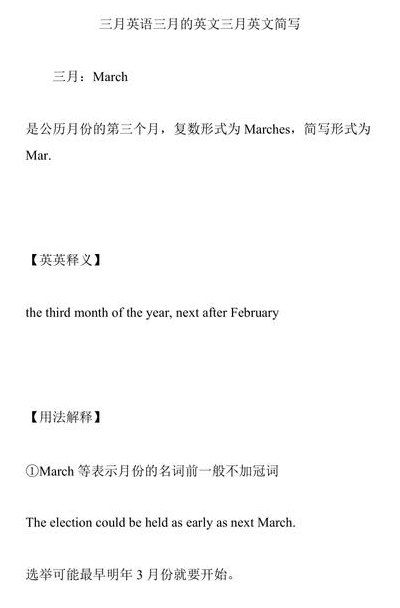 三月英语三月的英文三月英文简写

三月：March

是公历月份的第三个月，复数形式为 Marches，简写形式为 Mar.

【英英释义】

the third month of the year, next after February

【用法解释】

①March 等表示月份的名词前一般不加冠词

The election could be held as early as next March.

选举可能最早明年 3 月份就要开始。